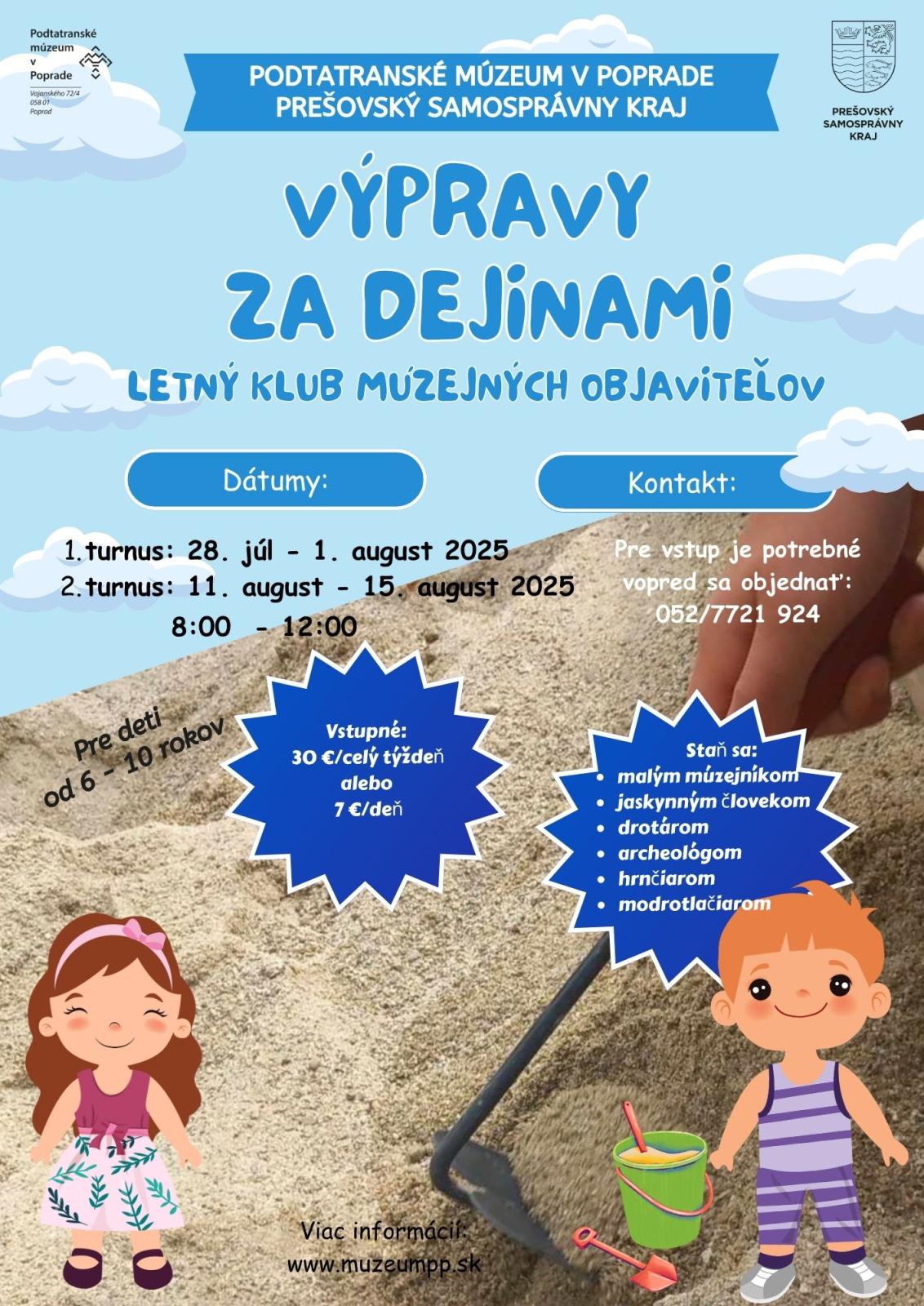 Podtatranské múzeum v Poprade
Vajanského 72/4
058 01
Poprad

PODTATRANSKÉ MÚZEUM V POPRADE
PREŠOVSKÝ SAMOSPRÁVNY KRAJ

PREŠOVSKÝ SAMOSPRÁVNY KRAJ

VÝPRAVY ZA DEJINAMI

LETNÝ KLUB MÚZEJNÝCH OBJAVITEĽOV

Dátumy:

1.turnus: 28. júl - 1. august 2025
2.turnus: 11. august - 15. august 2025
8:00 - 12:00

Kontakt:

Pre vstup je potrebné vopred sa objednať:
052/7721 924

Pre deti od 6 - 10 rokov

Vstupné:
30 €/celý týždeň
alebo
7 €/deň

Staň sa:
• malým múzejníkom
• jaskynným človekom
• drotárom
• archeológom
• hrnčiarom
• modrotlačiarom

Viac informácií:
www.muzeumpp.sk